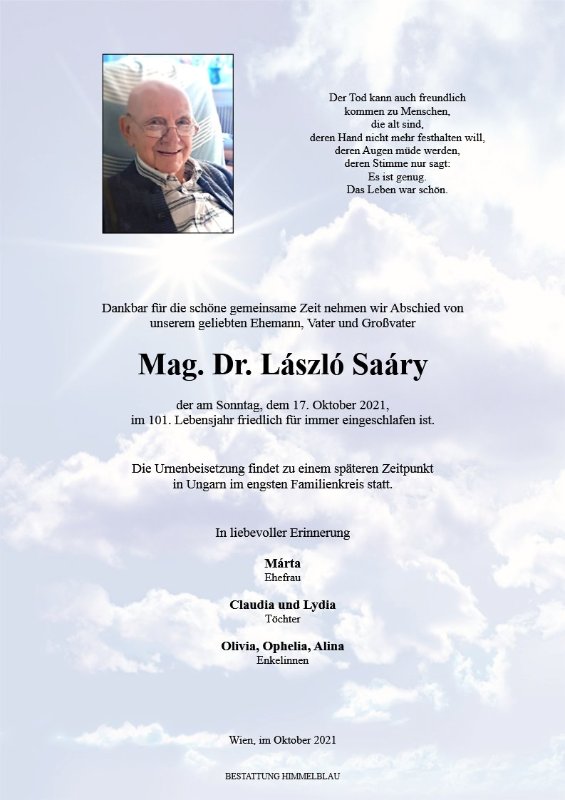 Der Tod kann auch freundlich kommen zu Menschen, die alt sind, deren Hand nicht mehr festhalten will, deren Augen müde werden, deren Stimme nur sagt: Es ist genug. Das Leben war schön.

Dankbar für die schöne gemeinsame Zeit nehmen wir Abschied von unserem geliebten Ehemann, Vater und Großvater

Mag. Dr. László Saáry

der am Sonntag, dem 17. Oktober 2021, im 101. Lebensjahr friedlich für immer eingeschlafen ist.

Die Urnenbeisetzung findet zu einem späteren Zeitpunkt in Ungarn im engsten Familienkreis statt.

In liebevoller Erinnerung

Márta
Ehefrau

Claudia und Lydia
Töchter

Olivia, Ophelia, Alina
Enkelinnen

Wien, im Oktober 2021

BESTATTUNG HIMMELBLAU